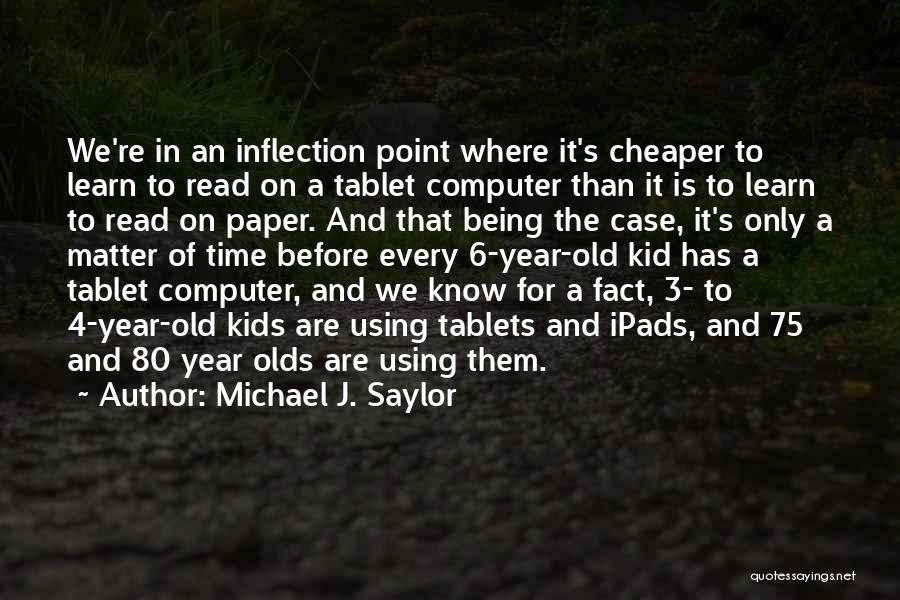 We're in an inflection point where it's cheaper to learn to read on a tablet computer than it is to learn to read on paper. And that being the case, it's only a matter of time before every 6-year-old kid has a tablet computer, and we know for a fact, 3- to 4-year-old kids are using tablets and iPads, and 75 and 80 year olds are using them.

~ Author: Michael J. Saylor

quotessayings.net